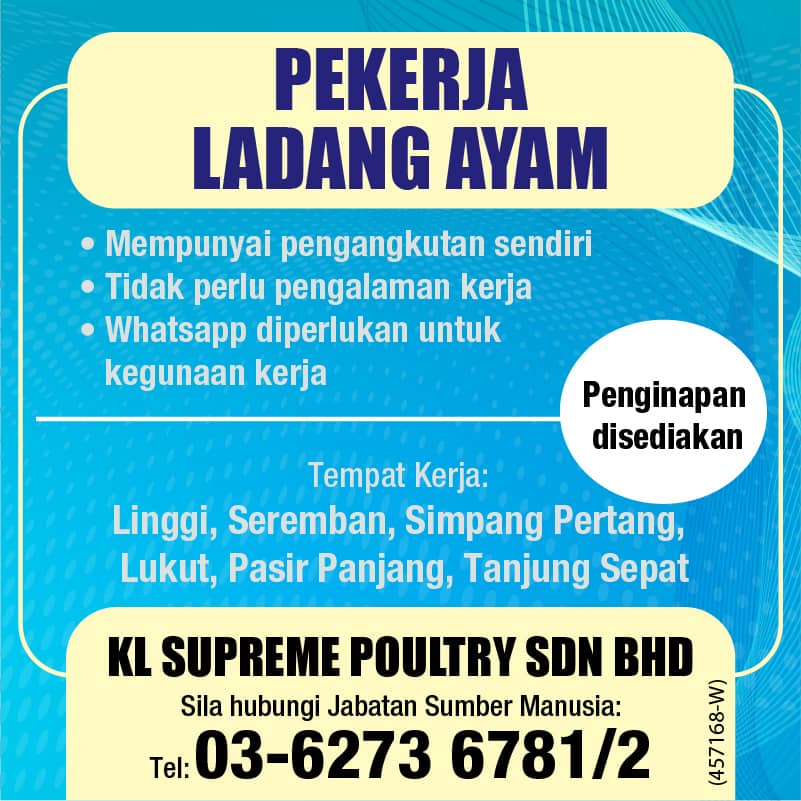 PEKERJA
LADANG AYAM

• Mempunyai pengangkutan sendiri
• Tidak perlu pengalaman kerja
• Whatsapp diperlukan untuk kegunaan kerja

Penginapan disediakan

Tempat Kerja:
Linggi, Seremban, Simpang Pertang, Lukut, Pasir Panjang, Tanjung Sepat

KL SUPREME POULTRY SDN BHD
(457168-W)
Sila hubungi Jabatan Sumber Manusia:
Tel: 03-6273 6781/2